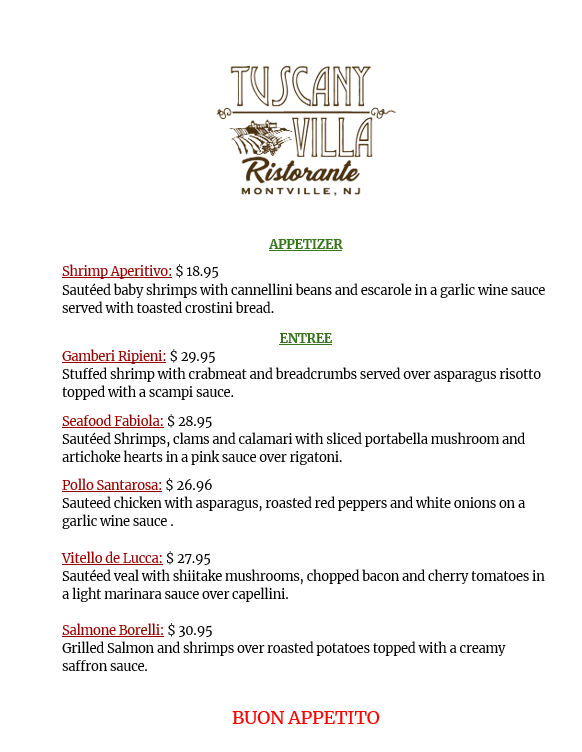 TUSCANY VILLA
Ristorante
MONTVILLE, NJ

APPETIZER

Shrimp Aperitivo: $ 18.95
Sautéed baby shrimps with cannellini beans and escarole in a garlic wine sauce served with toasted crostini bread.

ENTREE

Gamberi Ripieni: $ 29.95
Stuffed shrimp with crabmeat and breadcrumbs served over asparagus risotto topped with a scampi sauce.

Seafood Fabiola: $ 28.95
Sautéed Shrimps, clams and calamari with sliced portabella mushroom and artichoke hearts in a pink sauce over rigatoni.

Pollo Santarosa: $ 26.96
Sauteed chicken with asparagus, roasted red peppers and white onions on a garlic wine sauce .

Vitello de Lucca: $ 27.95
Sautéed veal with shiitake mushrooms, chopped bacon and cherry tomatoes in a light marinara sauce over capellini.

Salmone Borelli: $ 30.95
Grilled Salmon and shrimps over roasted potatoes topped with a creamy saffron sauce.

BUON APPETITO